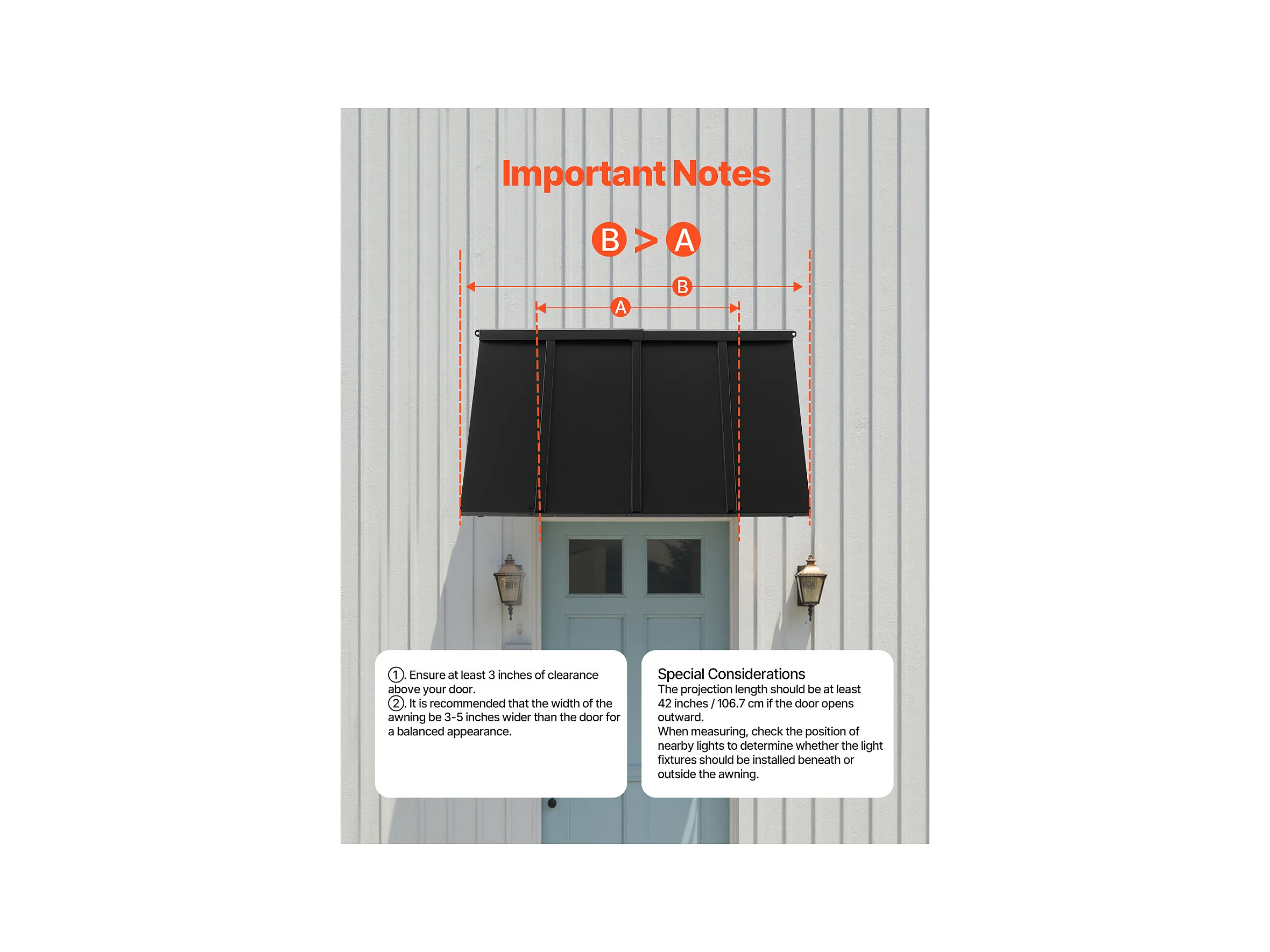 Important Notes

B > A

B

A

①. Ensure at least 3 inches of clearance above your door.
②. It is recommended that the width of the awning be 3-5 inches wider than the door for a balanced appearance.

Special Considerations
The projection length should be at least 42 inches / 106.7 cm if the door opens outward.
When measuring, check the position of nearby lights to determine whether the light fixtures should be installed beneath or outside the awning.